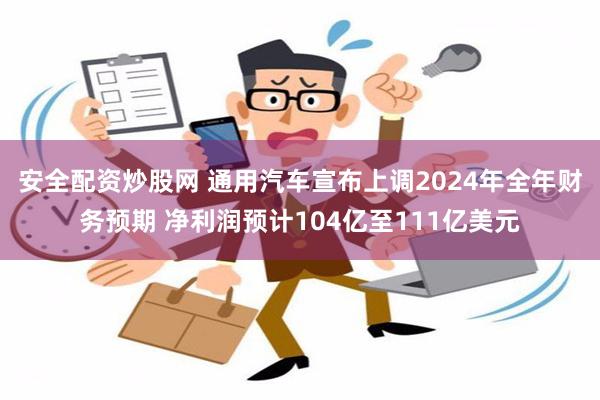 安全配资炒股网 通用汽车宣布上调2024年全年财务预期 净利润预计104亿至111亿美元